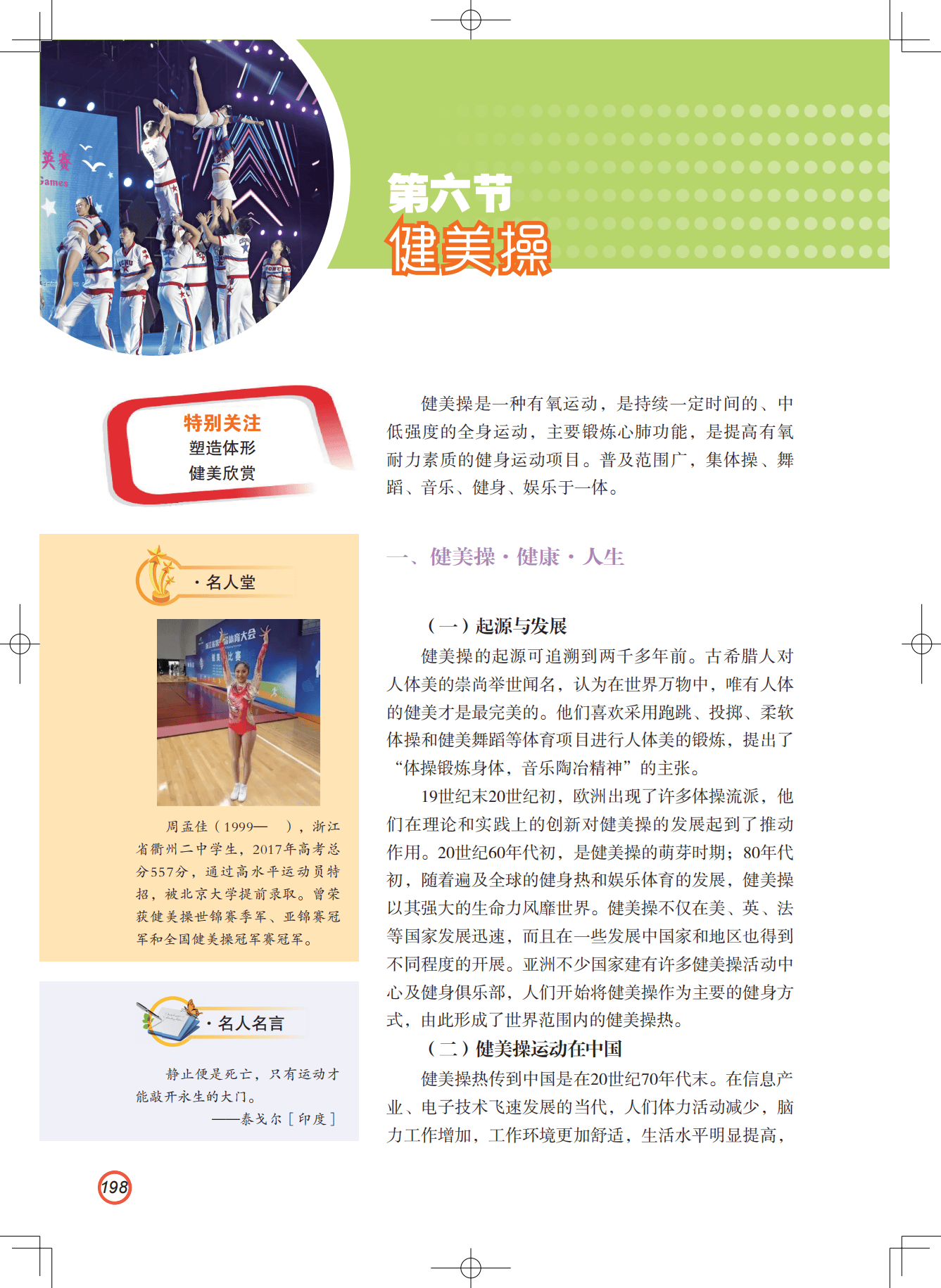 第六节
健美操

特别关注
塑造体形
健美欣赏

·名人堂

周孟佳（1999— ），浙江省衢州二中学生，2017年高考总分557分，通过高水平运动员特招，被北京大学提前录取。曾荣获健美操世锦赛季军、亚锦赛冠军和全国健美操冠军赛冠军。

·名人名言

静止便是死亡，只有运动才能敲开永生的大门。
——泰戈尔［印度］

健美操是一种有氧运动，是持续一定时间的、中低强度的全身运动，主要锻炼心肺功能，是提高有氧耐力素质的健身运动项目。普及范围广，集体操、舞蹈、音乐、健身、娱乐于一体。

一、健美操·健康·人生

（一）起源与发展

健美操的起源可追溯到两千多年前。古希腊人对人体美的崇尚举世闻名，认为在世界万物中，唯有人体的健美才是最完美的。他们喜欢采用跑跳、投掷、柔软体操和健美舞蹈等体育项目进行人体美的锻炼，提出了“体操锻炼身体，音乐陶冶精神”的主张。

19世纪末20世纪初，欧洲出现了许多体操流派，他们在理论和实践上的创新对健美操的发展起到了推动作用。20世纪60年代初，是健美操的萌芽时期；80年代初，随着遍及全球的健身热和娱乐体育的发展，健美操以其强大的生命力风靡世界。健美操不仅在美、英、法等国家发展迅速，而且在一些发展中国家和地区也得到不同程度的开展。亚洲不少国家建有许多健美操活动中心及健身俱乐部，人们开始将健美操作为主要的健身方式，由此形成了世界范围内的健美操热。

（二）健美操运动在中国

健美操热传到中国是在20世纪70年代末。在信息产业、电子技术飞速发展的当代，人们体力活动减少，脑力工作增加，工作环境更加舒适，生活水平明显提高，

198